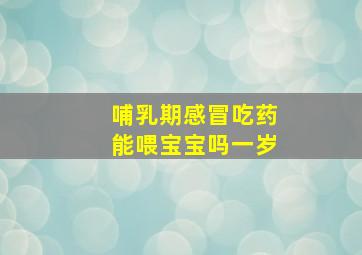 哺乳期感冒吃药
能喂宝宝吗一岁